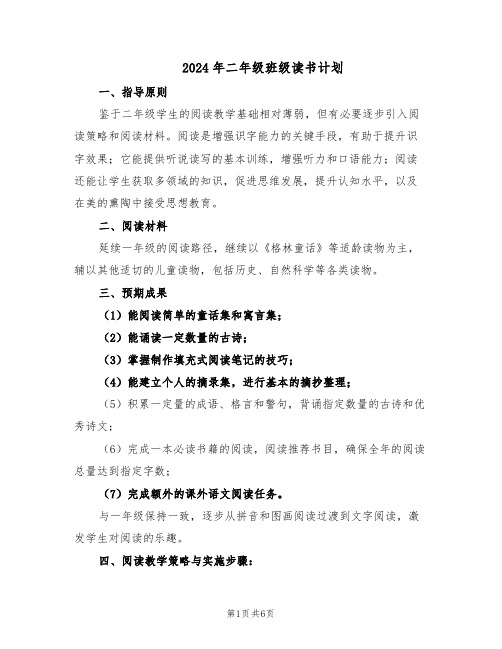 2024年二年级班级读书计划

一、指导原则

鉴于二年级学生的阅读教学基础相对薄弱，但有必要逐步引入阅读策略和阅读材料。阅读是增强识字能力的关键手段，有助于提升识字效果；它能提供听说读写的基本训练，增强听力和口语能力；阅读还能让学生获取多领域的知识，促进思维发展，提升认知水平，以及在美的熏陶中接受思想教育。

二、阅读材料

延续一年级的阅读路径，继续以《格林童话》等适龄读物为主，辅以其他适切的儿童读物，包括历史、自然科学等各类读物。

三、预期成果

（1）能阅读简单的童话集和寓言集；

（2）能诵读一定数量的古诗；

（3）掌握制作填充式阅读笔记的技巧；

（4）能建立个人的摘录集，进行基本的摘抄整理；

（5）积累一定量的成语、格言和警句，背诵指定数量的古诗和优秀诗文；

（6）完成一本必读书籍的阅读，阅读推荐书目，确保全年的阅读总量达到指定字数；

（7）完成额外的课外语文阅读任务。

与一年级保持一致，逐步从拼音和图画阅读过渡到文字阅读，激发学生对阅读的乐趣。

四、阅读教学策略与实施步骤：

第1页 共6页